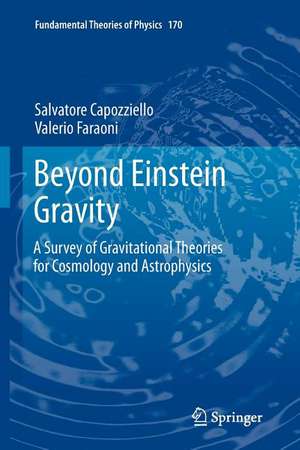 Fundamental Theories of Physics 170

Salvatore Capozziello
Valerio Faraoni

Beyond Einstein Gravity

A Survey of Gravitational Theories for Cosmology and Astrophysics

Springer